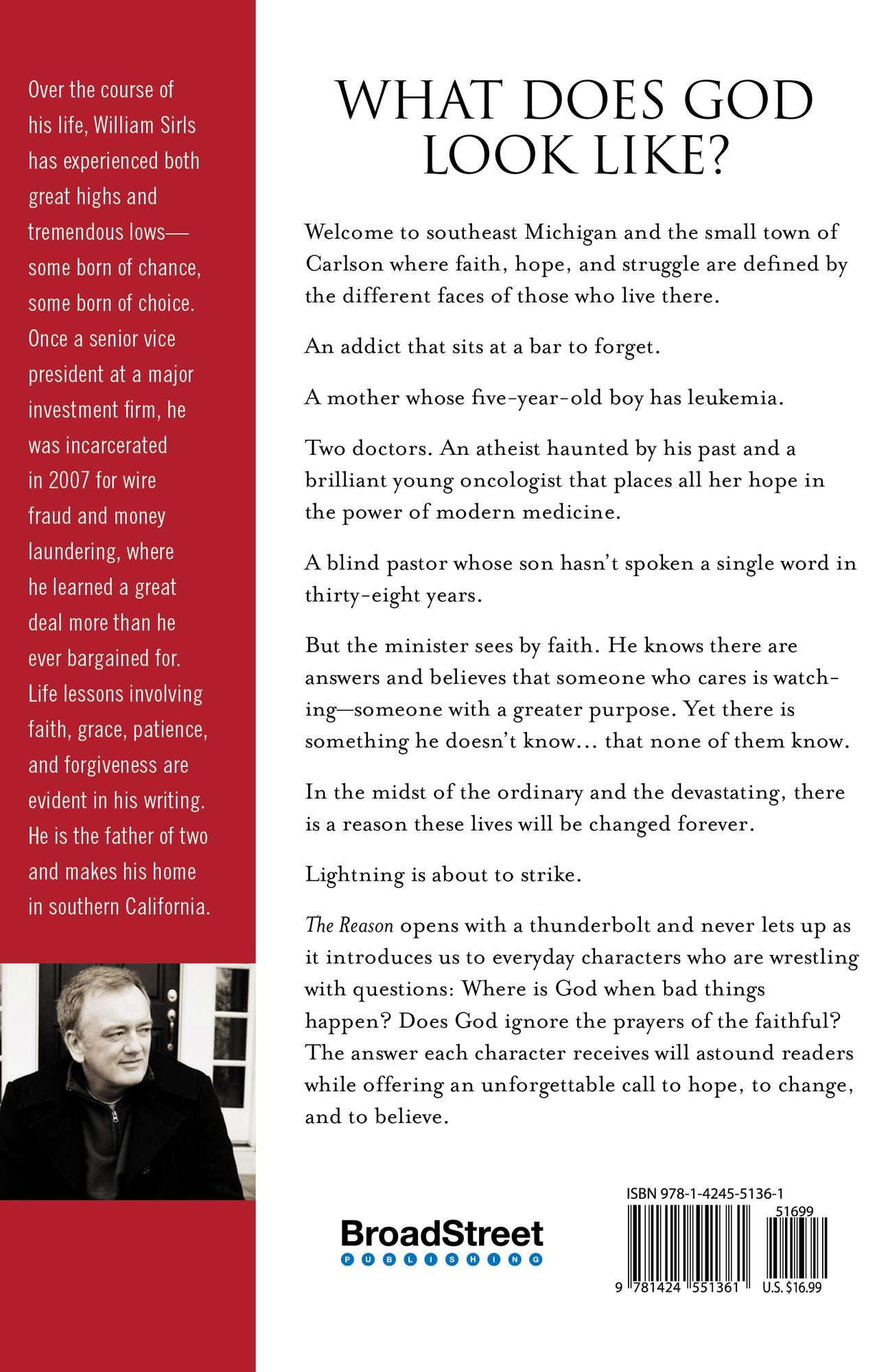 Over the course of his life, William Sirls has experienced both great highs and tremendous lows—some born of chance, some born of choice. Once a senior vice president at a major investment firm, he was incarcerated in 2007 for wire fraud and money laundering, where he learned a great deal more than he ever bargained for. Life lessons involving faith, grace, patience, and forgiveness are evident in his writing. He is the father of two and makes his home in southern California.

WHAT DOES GOD LOOK LIKE?

Welcome to southeast Michigan and the small town of Carlson where faith, hope, and struggle are defined by the different faces of those who live there.

An addict that sits at a bar to forget.

A mother whose five-year-old boy has leukemia.

Two doctors. An atheist haunted by his past and a brilliant young oncologist that places all her hope in the power of modern medicine.

A blind pastor whose son hasn't spoken a single word in thirty-eight years.

But the minister sees by faith. He knows there are answers and believes that someone who cares is watching—someone with a greater purpose. Yet there is something he doesn't know... that none of them know.

In the midst of the ordinary and the devastating, there is a reason these lives will be changed forever.

Lightning is about to strike.

The Reason opens with a thunderbolt and never lets up as it introduces us to everyday characters who are wrestling with questions: Where is God when bad things happen? Does God ignore the prayers of the faithful? The answer each character receives will astound readers while offering an unforgettable call to hope, to change, and to believe.

BroadStreet
PUBLISHING

ISBN 978-1-4245-5136-1
51699
9 781424 551361
U.S. $16.99